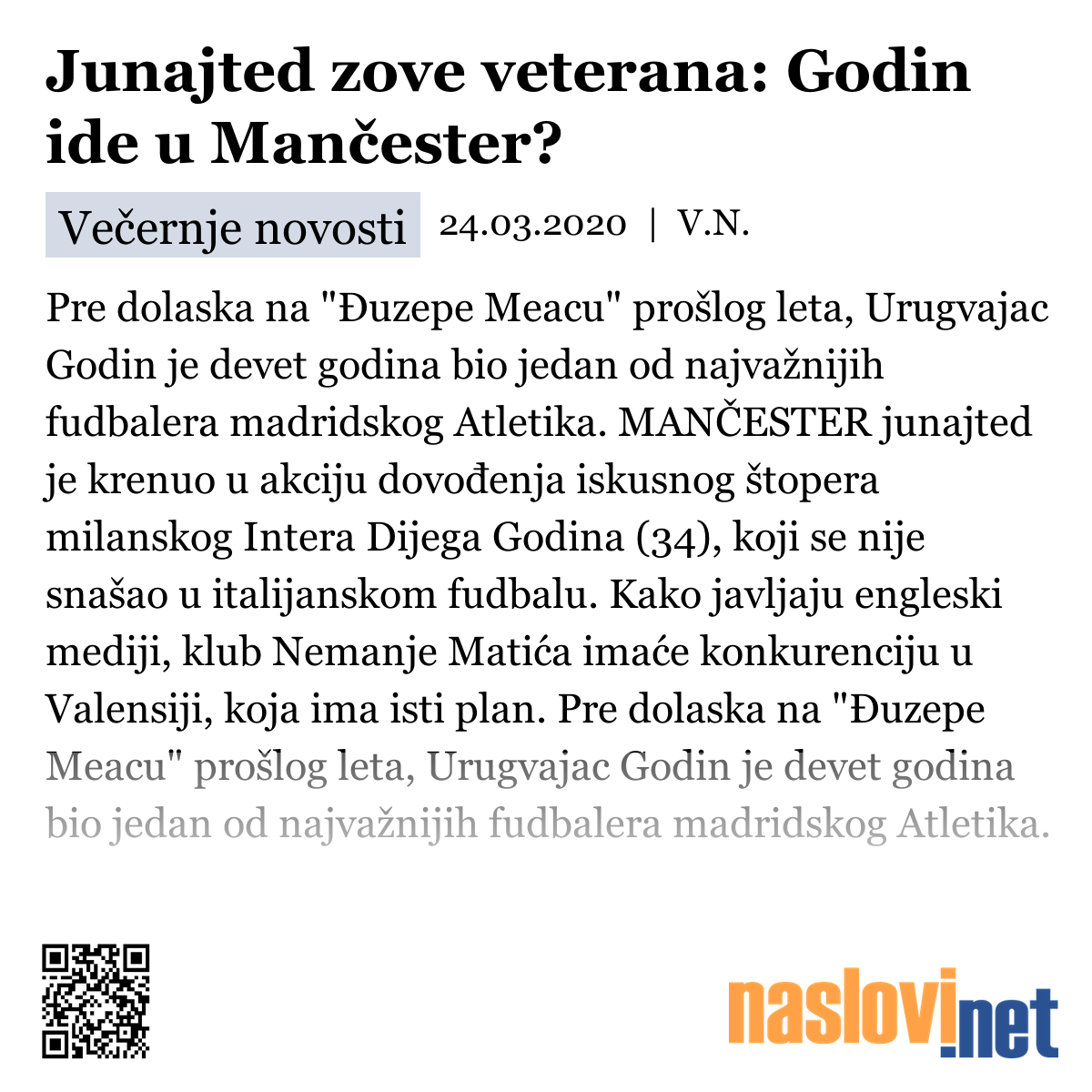 Junajted zove veterana: Godin ide u Mančester?

Večernje novosti 24.03.2020 | V.N.

Pre dolaska na "Đuzepe Meacu" prošlog leta, Urugvajac Godin je devet godina bio jedan od najvažnijih fudbalera madridskog Atletika. MANČESTER junajted je krenuo u akciju dovođenja iskusnog štopera milanskog Intera Dijega Godina (34), koji se nije snašao u italijanskom fudbalu. Kako javljaju engleski mediji, klub Nemanje Matića imaće konkurenciju u Valensiji, koja ima isti plan. Pre dolaska na "Đuzepe Meacu" prošlog leta, Urugvajac Godin je devet godina bio jedan od najvažnijih fudbalera madridskog Atletika.

naslovi.net